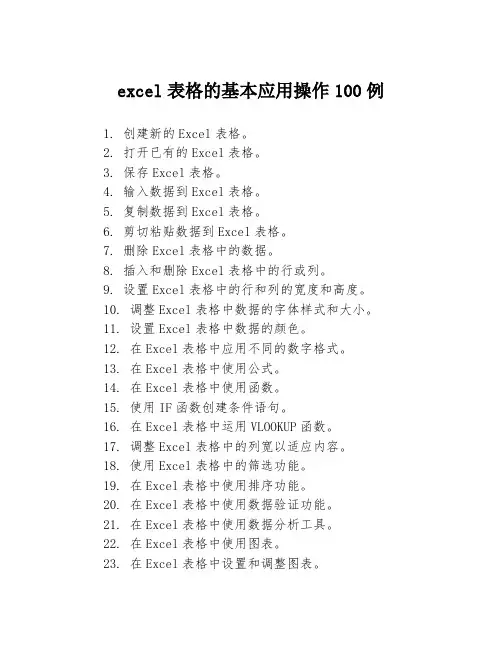 excel 表格的基本应用操作 100 例

1. 创建新的 Excel 表格。
2. 打开已有的 Excel 表格。
3. 保存 Excel 表格。
4. 输入数据到 Excel 表格。
5. 复制数据到 Excel 表格。
6. 剪切粘贴数据到 Excel 表格。
7. 删除 Excel 表格中的数据。
8. 插入和删除 Excel 表格中的行或列。
9. 设置 Excel 表格中的行和列的宽度和高度。
10. 调整 Excel 表格中数据的字体样式和大小。
11. 设置 Excel 表格中数据的颜色。
12. 在 Excel 表格中应用不同的数字格式。
13. 在 Excel 表格中使用公式。
14. 在 Excel 表格中使用函数。
15. 使用 IF 函数创建条件语句。
16. 在 Excel 表格中运用 VLOOKUP 函数。
17. 调整 Excel 表格中的列宽以适应内容。
18. 使用 Excel 表格中的筛选功能。
19. 在 Excel 表格中使用排序功能。
20. 在 Excel 表格中使用数据验证功能。
21. 在 Excel 表格中使用数据分析工具。
22. 在 Excel 表格中使用图表。
23. 在 Excel 表格中设置和调整图表。